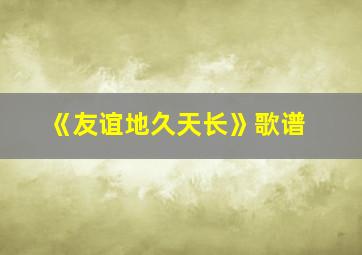 《友谊地久天长》歌谱